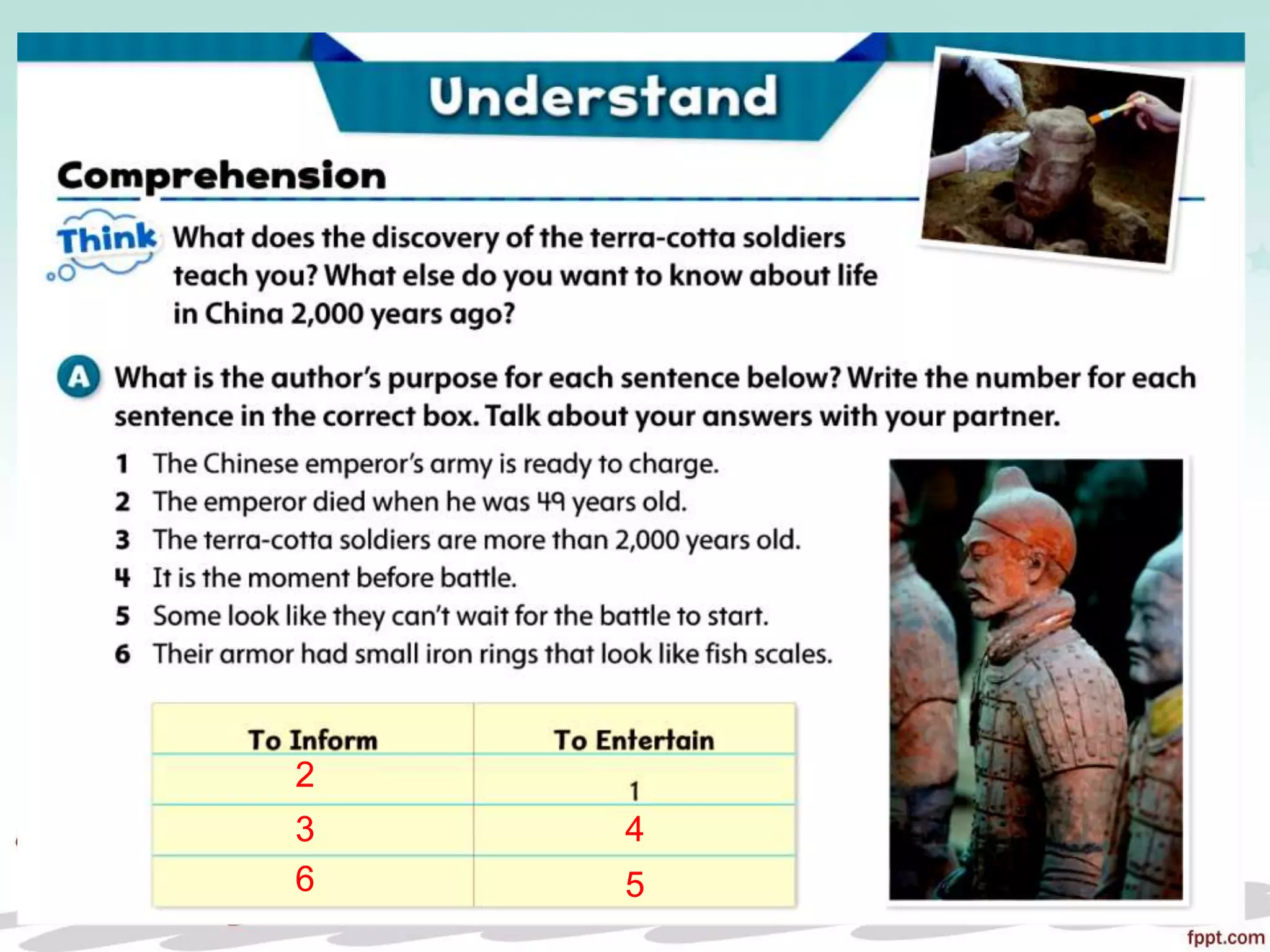 Understand

Comprehension

Think What does the discovery of the terra-cotta soldiers teach you? What else do you want to know about life in China 2,000 years ago?

A What is the author's purpose for each sentence below? Write the number for each sentence in the correct box. Talk about your answers with your partner.

1 The Chinese emperor's army is ready to charge.
2 The emperor died when he was 49 years old.
3 The terra-cotta soldiers are more than 2,000 years old.
4 It is the moment before battle.
5 Some look like they can't wait for the battle to start.
6 Their armor had small iron rings that look like fish scales.

| To Inform | To Entertain |
|---|---|
| 2 | 1 |
| 3 | 4 |
| 6 | 5 |

fppt.com